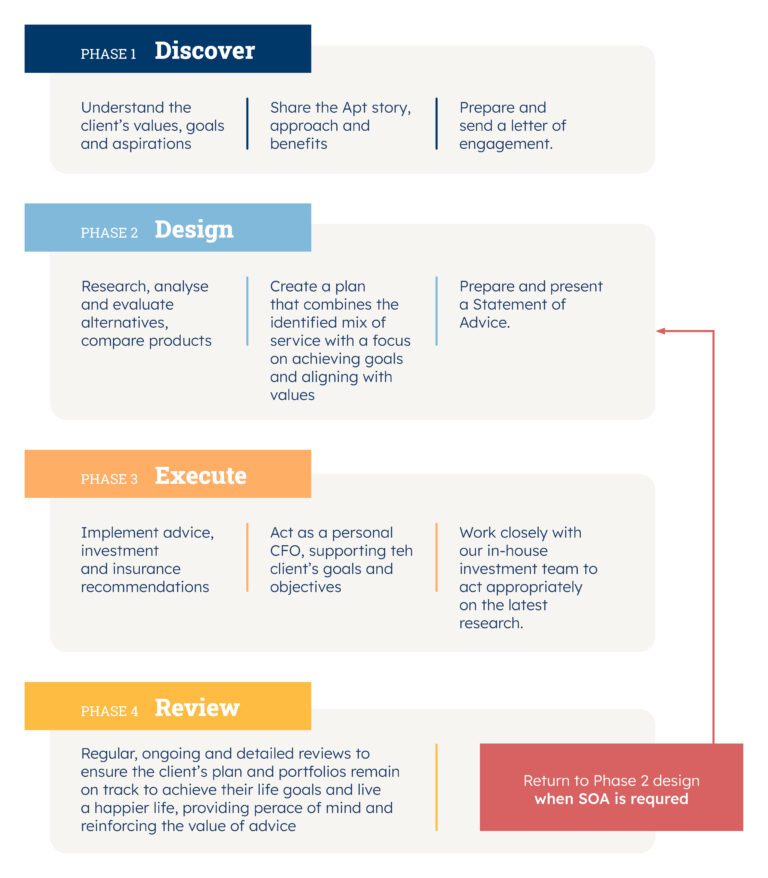 PHASE 1 Discover

Understand the client's values, goals and aspirations

Share the Apt story, approach and benefits

Prepare and send a letter of engagement.

PHASE 2 Design

Research, analyse and evaluate alternatives, compare products

Create a plan that combines the identified mix of service with a focus on achieving goals and aligning with values

Prepare and present a Statement of Advice.

PHASE 3 Execute

Implement advice, investment and insurance recommendations

Act as a personal CFO, supporting teh client's goals and objectives

Work closely with our in-house investment team to act appropriately on the latest research.

PHASE 4 Review

Regular, ongoing and detailed reviews to ensure the client's plan and portfolios remain on track to achieve their life goals and live a happier life, providing perace of mind and reinforcing the value of advice

Return to Phase 2 design when SOA is requred